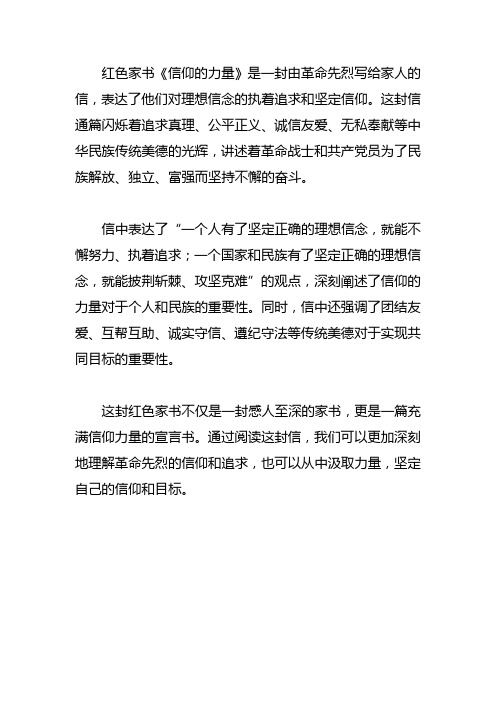 红色家书《信仰的力量》是一封由革命先烈写给家人的信，表达了他们对理想信念的执着追求和坚定信仰。这封信通篇闪烁着追求真理、公平正义、诚信友爱、无私奉献等中华民族传统美德的光辉，讲述着革命战士和共产党员为了民族解放、独立、富强而坚持不懈的奋斗。

信中表达了“一个人有了坚定正确的理想信念，就能不懈努力、执着追求；一个国家和民族有了坚定正确的理想信念，就能披荆斩棘、攻坚克难”的观点，深刻阐述了信仰的力量对于个人和民族的重要性。同时，信中还强调了团结友爱、互帮互助、诚实守信、遵纪守法等传统美德对于实现共同目标的重要性。

这封红色家书不仅是一封感人至深的家书，更是一篇充满信仰力量的宣言书。通过阅读这封信，我们可以更加深刻地理解革命先烈的信仰和追求，也可以从中汲取力量，坚定自己的信仰和目标。